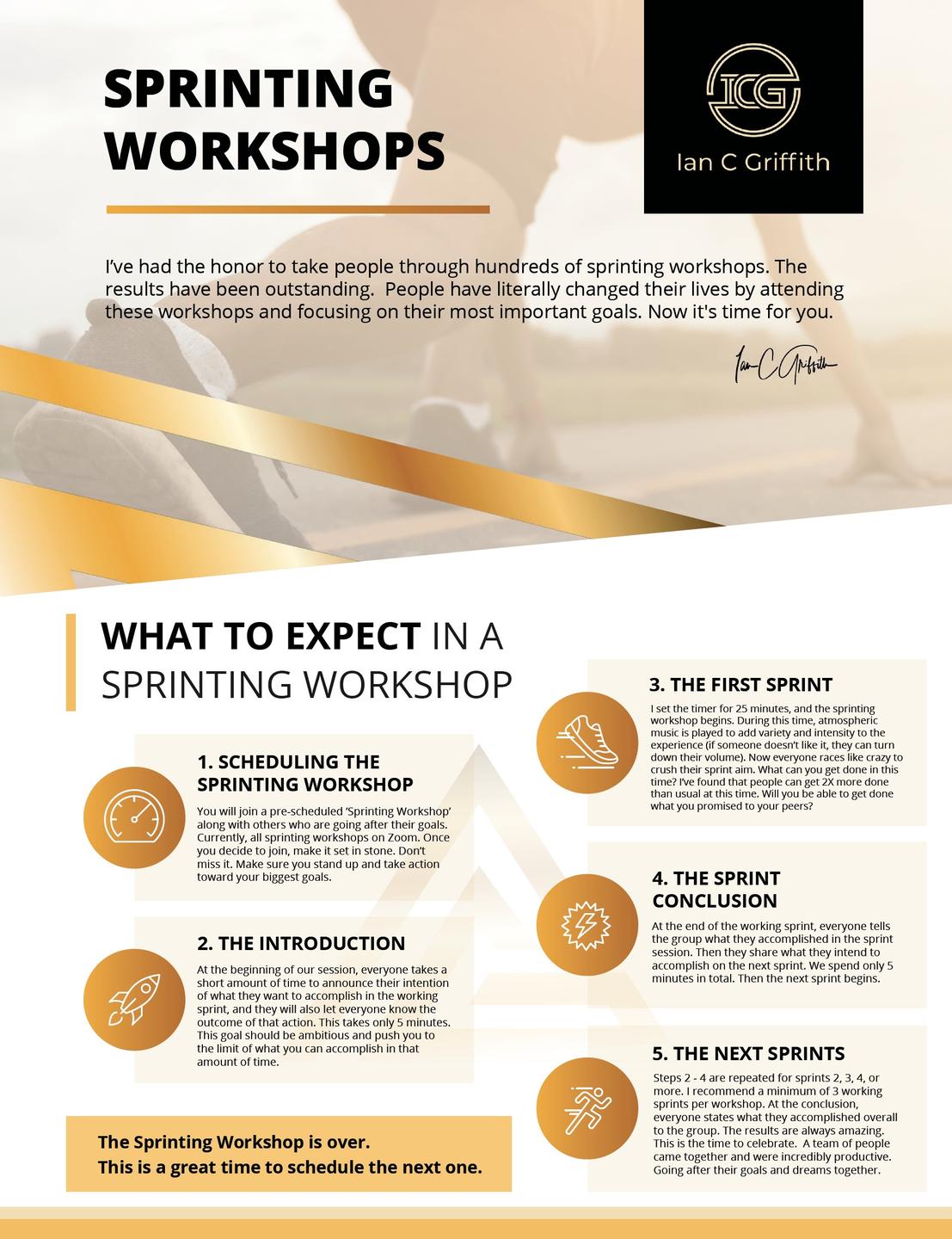 SPRINTING WORKSHOPS

ICG
Ian C Griffith

I've had the honor to take people through hundreds of sprinting workshops. The results have been outstanding.  People have literally changed their lives by attending these workshops and focusing on their most important goals. Now it's time for you.

Ian C Griffith

WHAT TO EXPECT IN A SPRINTING WORKSHOP

1. SCHEDULING THE SPRINTING WORKSHOP

You will join a pre-scheduled 'Sprinting Workshop' along with others who are going after their goals. Currently, all sprinting workshops on Zoom. Once you decide to join, make it set in stone. Don't miss it. Make sure you stand up and take action toward your biggest goals.

2. THE INTRODUCTION

At the beginning of our session, everyone takes a short amount of time to announce their intention of what they want to accomplish in the working sprint, and they will also let everyone know the outcome of that action. This takes only 5 minutes. This goal should be ambitious and push you to the limit of what you can accomplish in that amount of time.

The Sprinting Workshop is over.
This is a great time to schedule the next one.

3. THE FIRST SPRINT

I set the timer for 25 minutes, and the sprinting workshop begins. During this time, atmospheric music is played to add variety and intensity to the experience (if someone doesn't like it, they can turn down their volume). Now everyone races like crazy to crush their sprint aim. What can you get done in this time? I've found that people can get 2X more done than usual at this time. Will you be able to get done what you promised to your peers?

4. THE SPRINT CONCLUSION

At the end of the working sprint, everyone tells the group what they accomplished in the sprint session. Then they share what they intend to accomplish on the next sprint. We spend only 5 minutes in total. Then the next sprint begins.

5. THE NEXT SPRINTS

Steps 2 - 4 are repeated for sprints 2, 3, 4, or more. I recommend a minimum of 3 working sprints per workshop. At the conclusion, everyone states what they accomplished overall to the group. The results are always amazing. This is the time to celebrate.  A team of people came together and were incredibly productive. Going after their goals and dreams together.